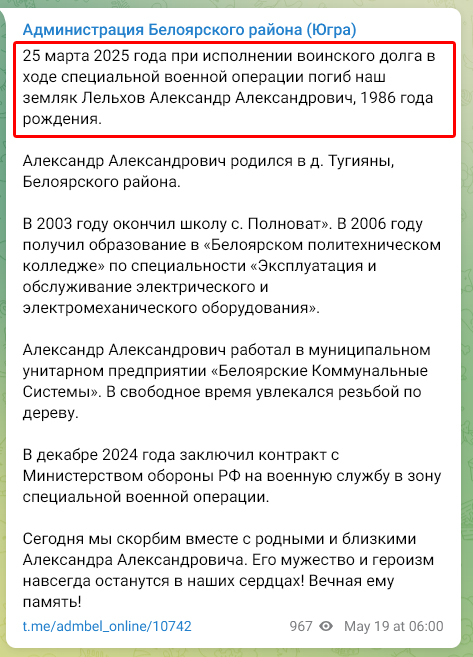 Администрация Белоярского района (Югра)

25 марта 2025 года при исполнении воинского долга в ходе специальной военной операции погиб наш земляк Лельхов Александр Александрович, 1986 года рождения.

Александр Александрович родился в д. Тугияны, Белоярского района.

В 2003 году окончил школу с. Полноват». В 2006 году получил образование в «Белоярском политехническом колледже» по специальности «Эксплуатация и обслуживание электрического и электромеханического оборудования».

Александр Александрович работал в муниципальном унитарном предприятии «Белоярские Коммунальные Системы». В свободное время увлекался резьбой по дереву.

В декабре 2024 года заключил контракт с Министерством обороны РФ на военную службу в зону специальной военной операции.

Сегодня мы скорбим вместе с родными и близкими Александра Александровича. Его мужество и героизм навсегда останутся в наших сердцах! Вечная ему память!

t.me/admbel_online/10742

967 May 19 at 06:00